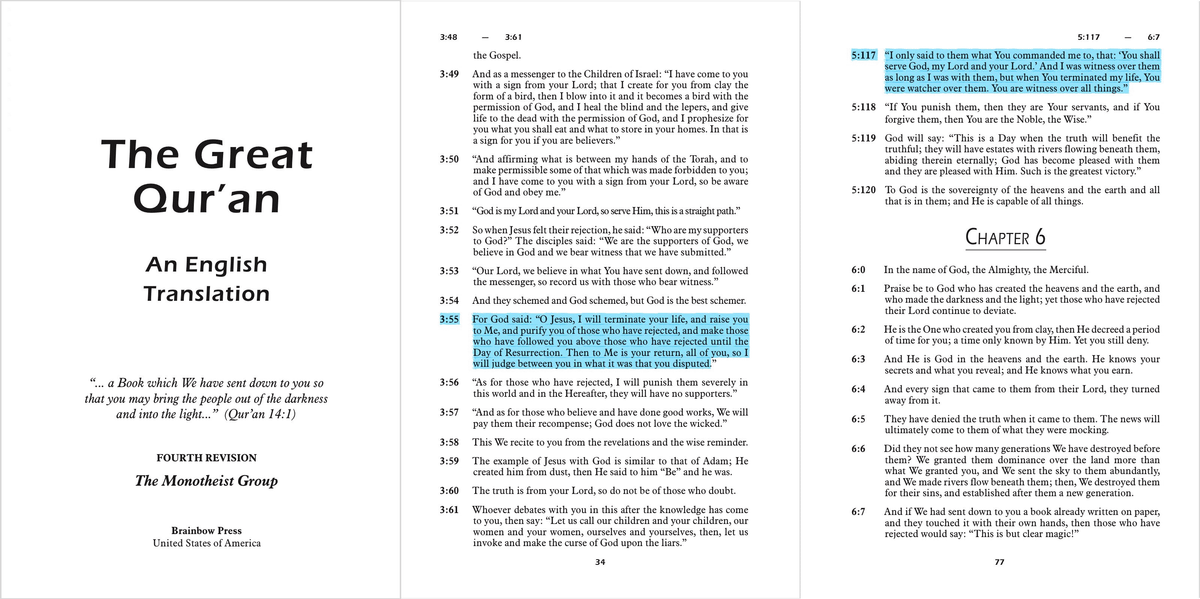 The Great Qur'an

An English Translation

"... a Book which We have sent down to you so that you may bring the people out of the darkness and into the light..." (Qur'an 14:1)

FOURTH REVISION

The Monotheist Group

Brainbow Press
United States of America

3:48 — 3:61

the Gospel.

3:49 And as a messenger to the Children of Israel: "I have come to you with a sign from your Lord; that I create for you from clay the form of a bird, then I blow into it and it becomes a bird with the permission of God, and I heal the blind and the lepers, and give life to the dead with the permission of God, and I prophesize for you what you shall eat and what to store in your homes. In that is a sign for you if you are believers."

3:50 "And affirming what is between my hands of the Torah, and to make permissible some of that which was made forbidden to you; and I have come to you with a sign from your Lord, so be aware of God and obey me."

3:51 "God is my Lord and your Lord, so serve Him, this is a straight path."

3:52 So when Jesus felt their rejection, he said: "Who are my supporters to God?" The disciples said: "We are the supporters of God, we believe in God and we bear witness that we have submitted."

3:53 "Our Lord, we believe in what You have sent down, and followed the messenger, so record us with those who bear witness."

3:54 And they schemed and God schemed, but God is the best schemer.

3:55 For God said: "O Jesus, I will terminate your life, and raise you to Me, and purify you of those who have rejected, and make those who have followed you above those who have rejected until the Day of Resurrection. Then to Me is your return, all of you, so I will judge between you in what it was that you disputed."

3:56 "As for those who have rejected, I will punish them severely in this world and in the Hereafter, they will have no supporters."

3:57 "And as for those who believe and have done good works, We will pay them their recompense; God does not love the wicked."

3:58 This We recite to you from the revelations and the wise reminder.

3:59 The example of Jesus with God is similar to that of Adam; He created him from dust, then He said to him "Be" and he was.

3:60 The truth is from your Lord, so do not be of those who doubt.

3:61 Whoever debates with you in this after the knowledge has come to you, then say: "Let us call our children and your children, our women and your women, ourselves and yourselves, then, let us invoke and make the curse of God upon the liars."

34

5:117 — 6:7

5:117 "I only said to them what You commanded me to, that: 'You shall serve God, my Lord and your Lord.' And I was witness over them as long as I was with them, but when You terminated my life, You were watcher over them. You are witness over all things."

5:118 "If You punish them, then they are Your servants, and if You forgive them, then You are the Noble, the Wise."

5:119 God will say: "This is a Day when the truth will benefit the truthful; they will have estates with rivers flowing beneath them, abiding therein eternally; God has become pleased with them and they are pleased with Him. Such is the greatest victory."

5:120 To God is the sovereignty of the heavens and the earth and all that is in them; and He is capable of all things.

CHAPTER 6

6:0 In the name of God, the Almighty, the Merciful.

6:1 Praise be to God who has created the heavens and the earth, and who made the darkness and the light; yet those who have rejected their Lord continue to deviate.

6:2 He is the One who created you from clay, then He decreed a period of time for you; a time only known by Him. Yet you still deny.

6:3 And He is God in the heavens and the earth. He knows your secrets and what you reveal; and He knows what you earn.

6:4 And every sign that came to them from their Lord, they turned away from it.

6:5 They have denied the truth when it came to them. The news will ultimately come to them of what they were mocking.

6:6 Did they not see how many generations We have destroyed before them? We granted them dominance over the land more than what We granted you, and We sent the sky to them abundantly, and We made rivers flow beneath them; then, We destroyed them for their sins, and established after them a new generation.

6:7 And if We had sent down to you a book already written on paper, and they touched it with their own hands, then those who have rejected would say: "This is but clear magic!"

77